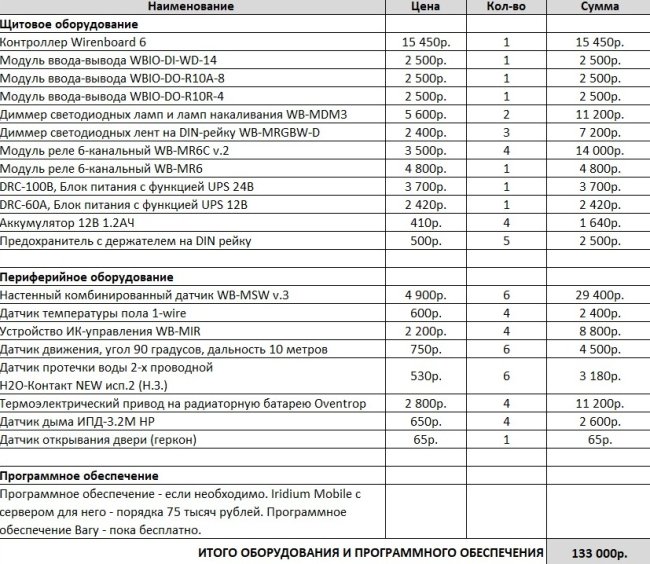 | Наименование | Цена | Кол-во | Сумма |
|---|---|---|---|
| **Щитовое оборудование** | | | |
| Контроллер Wirenboard 6 | 15 450р. | 1 | 15 450р. |
| Модуль ввода-вывода WBIO-DI-WD-14 | 2 500р. | 1 | 2 500р. |
| Модуль ввода-вывода WBIO-DO-R10A-8 | 2 500р. | 1 | 2 500р. |
| Модуль ввода-вывода WBIO-DO-R10R-4 | 2 500р. | 1 | 2 500р. |
| Диммер светодиодных ламп и ламп накаливания WB-MDM3 | 5 600р. | 2 | 11 200р. |
| Диммер светодиодных лент на DIN-рейку WB-MRGBW-D | 2 400р. | 3 | 7 200р. |
| Модуль реле 6-канальный WB-MR6C v.2 | 3 500р. | 4 | 14 000р. |
| Модуль реле 6-канальный WB-MR6 | 4 800р. | 1 | 4 800р. |
| DRC-100B, Блок питания с функцией UPS 24В | 3 700р. | 1 | 3 700р. |
| DRC-60A, Блок питания с функцией UPS 12В | 2 420р. | 1 | 2 420р. |
| Аккумулятор 12В 1.2АЧ | 410р. | 4 | 1 640р. |
| Предохранитель с держателем на DIN рейку | 500р. | 5 | 2 500р. |
| | | | |
| **Периферийное оборудование** | | | |
| Настенный комбинированный датчик WB-MSW v.3 | 4 900р. | 6 | 29 400р. |
| Датчик температуры пола 1-wire | 600р. | 4 | 2 400р. |
| Устройство ИК-управления WB-MIR | 2 200р. | 4 | 8 800р. |
| Датчик движения, угол 90 градусов, дальность 10 метров | 750р. | 6 | 4 500р. |
| Датчик протечки воды 2-х проводной H2O-Контакт NEW исп.2 (Н.З.) | 530р. | 6 | 3 180р. |
| Термоэлектрический привод на радиаторную батарею Oventrop | 2 800р. | 4 | 11 200р. |
| Датчик дыма ИПД-3.2М НР | 650р. | 4 | 2 600р. |
| Датчик открывания двери (геркон) | 65р. | 1 | 65р. |
| | | | |
| **Программное обеспечение** | | | |
| Программное обеспечение - если необходимо. Iridium Mobile с сервером для него - порядка 75 тысяч рублей. Программное обеспечение Bary - пока бесплатно. | | | |
| **ИТОГО ОБОРУДОВАНИЯ И ПРОГРАММНОГО ОБЕСПЕЧЕНИЯ** | | | **133 000р.** |